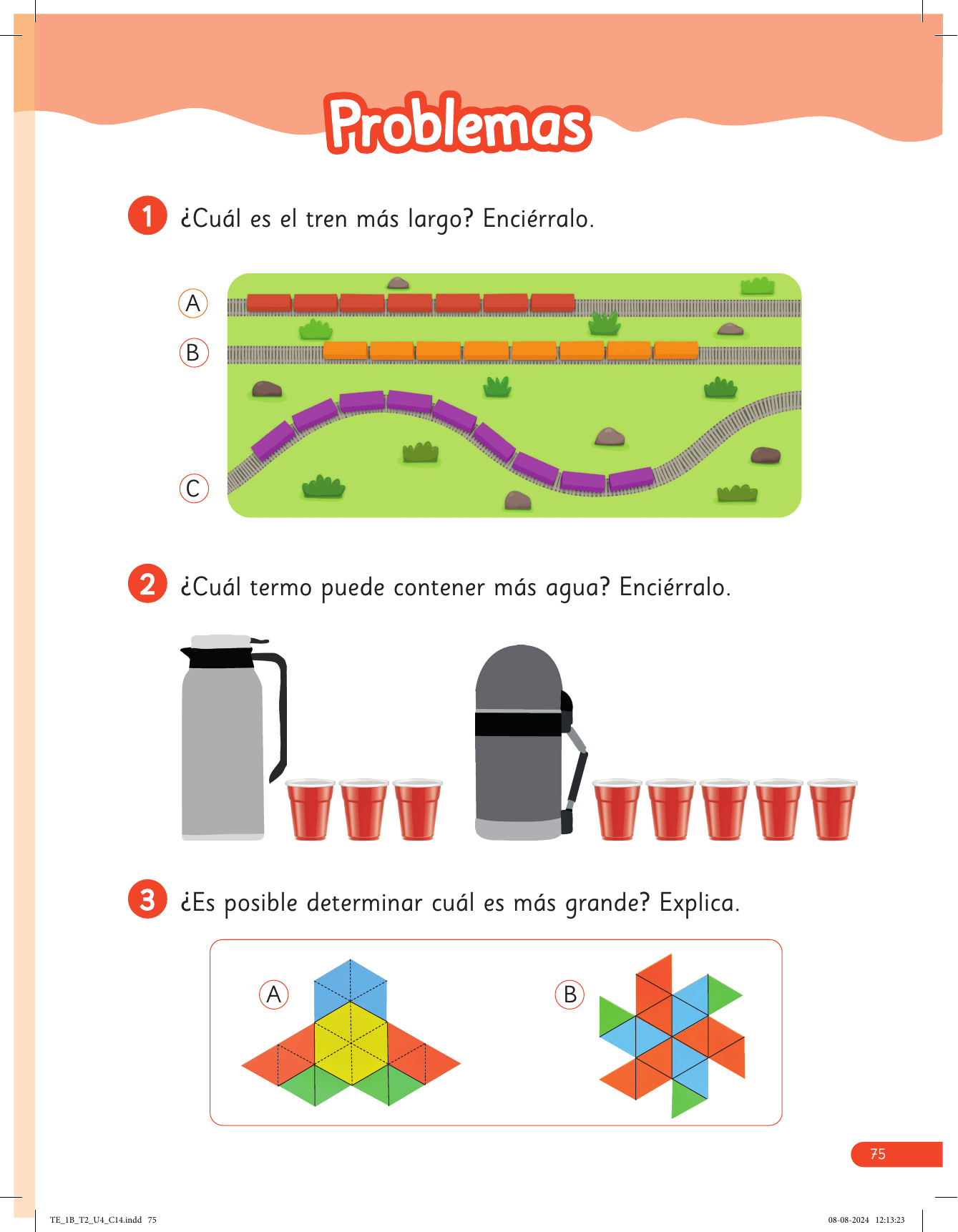 Problemas

1 ¿Cuál es el tren más largo? Enciérralo.

A

B

C

2 ¿Cuál termo puede contener más agua? Enciérralo.

3 ¿Es posible determinar cuál es más grande? Explica.

A

B

75

TE_1B_T2_U4_C14.indd 75

08-08-2024 12:13:23